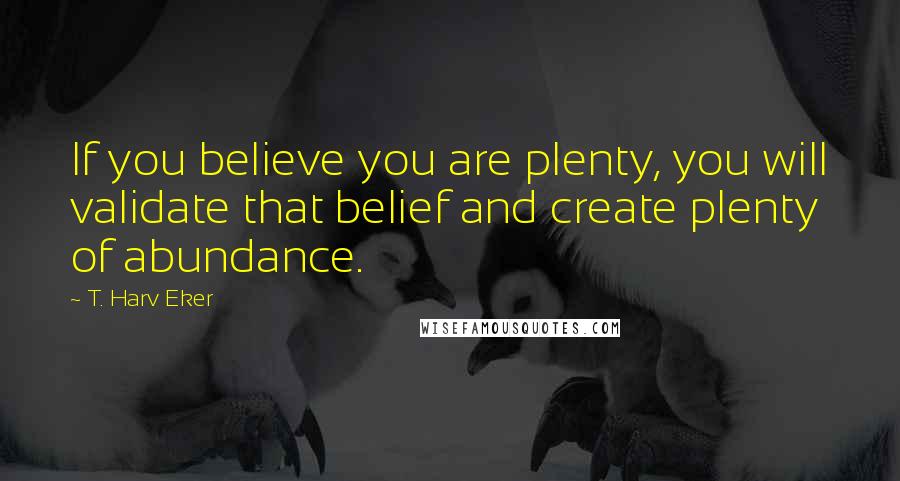 If you believe you are plenty, you will validate that belief and create plenty of abundance.

~ T. Harv Eker

WISEFAMOUSQUOTES.COM